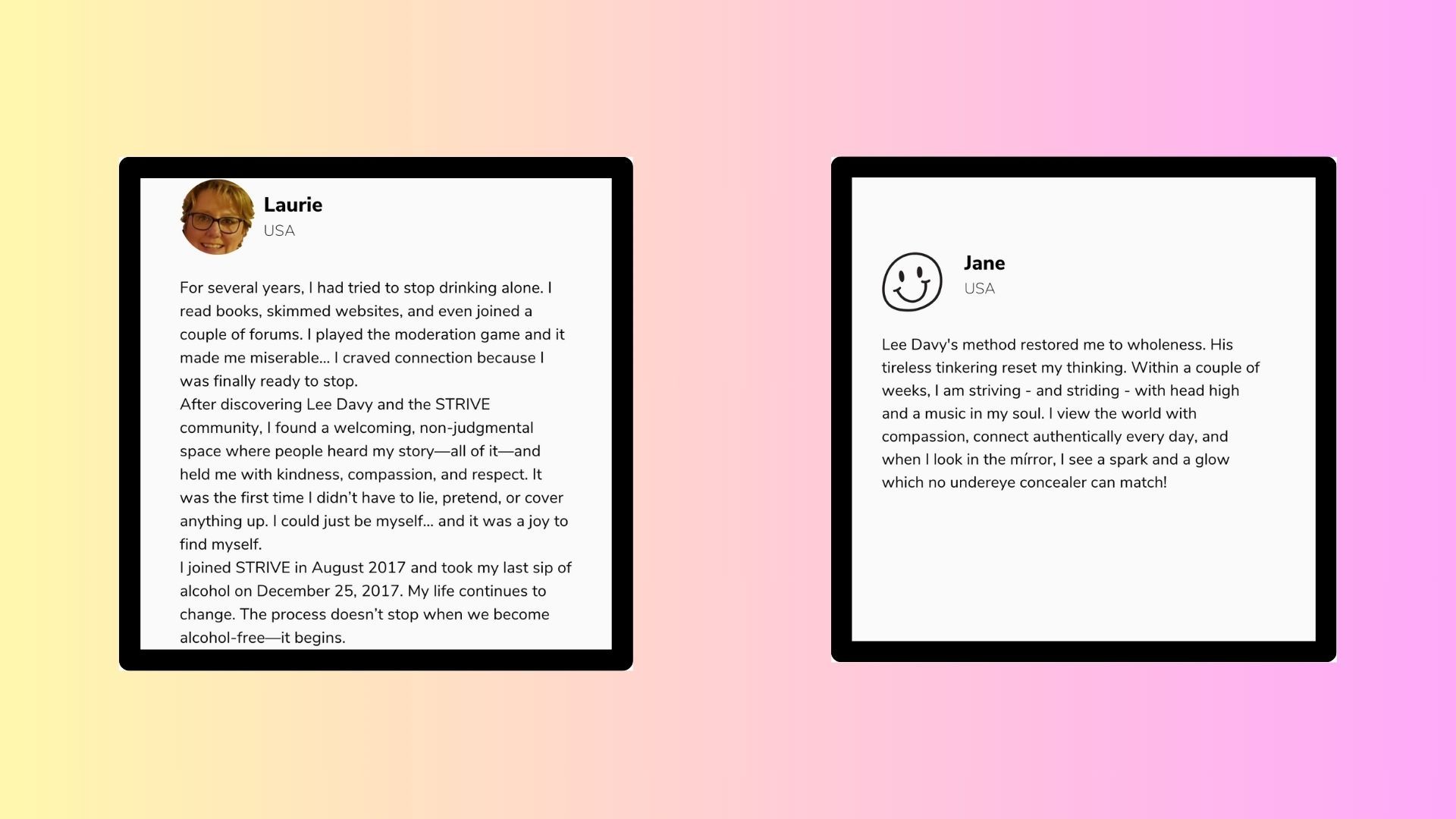 Laurie
USA

For several years, I had tried to stop drinking alone. I read books, skimmed websites, and even joined a couple of forums. I played the moderation game and it made me miserable... I craved connection because I was finally ready to stop.

After discovering Lee Davy and the STRIVE community, I found a welcoming, non-judgmental space where people heard my story—all of it—and held me with kindness, compassion, and respect. It was the first time I didn't have to lie, pretend, or cover anything up. I could just be myself... and it was a joy to find myself.

I joined STRIVE in August 2017 and took my last sip of alcohol on December 25, 2017. My life continues to change. The process doesn't stop when we become alcohol-free—it begins.

Jane
USA

Lee Davy's method restored me to wholeness. His tireless tinkering reset my thinking. Within a couple of weeks, I am striving - and striding - with head high and a music in my soul. I view the world with compassion, connect authentically every day, and when I look in the mírror, I see a spark and a glow which no undereye concealer can match!